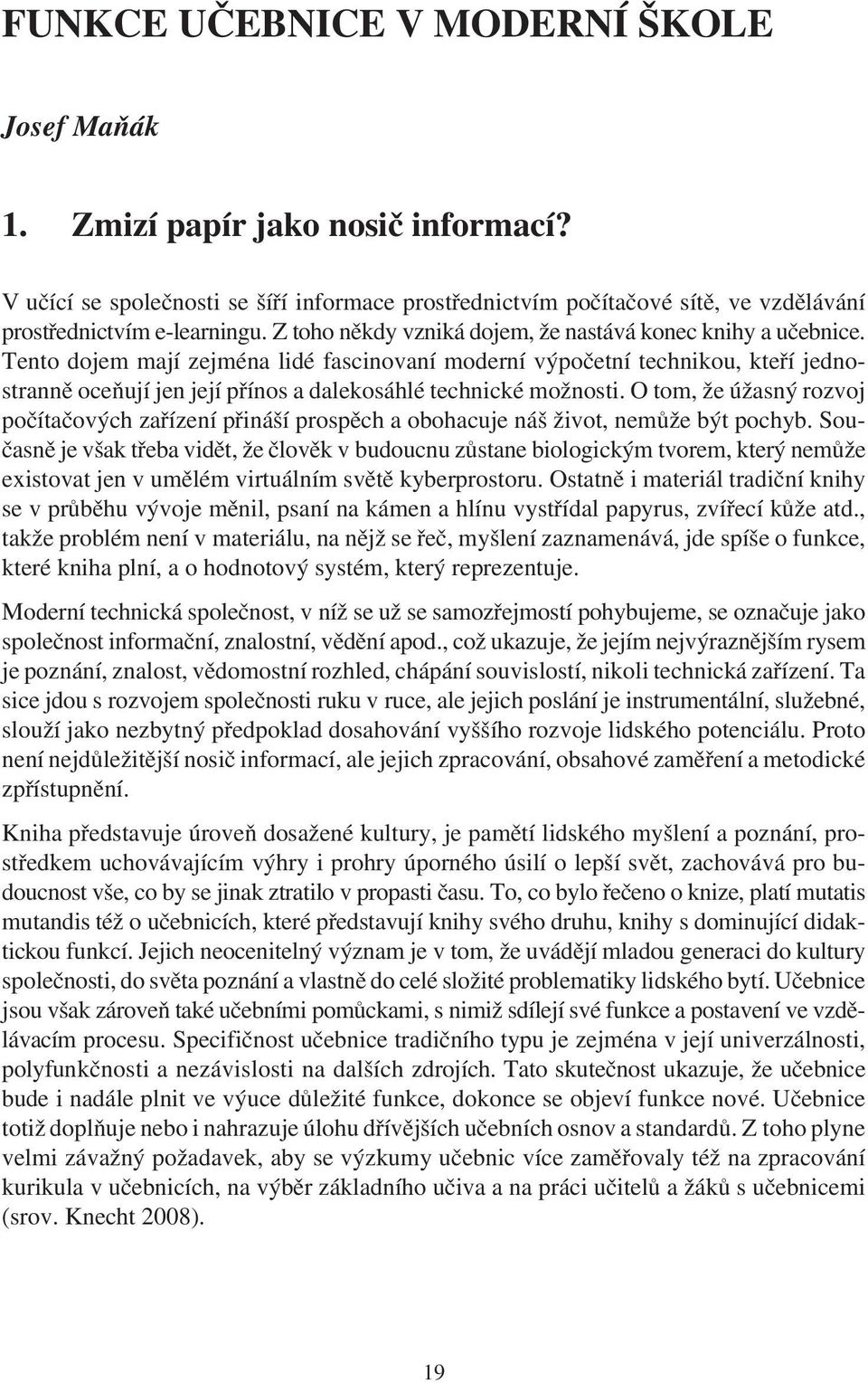 FUNKCE UČEBNICE V MODERNÍ ŠKOLE

Josef Maňák

1. Zmizí papír jako nosič informací?

V učící se společnosti se šíří informace prostřednictvím počítačové sítě, ve vzdělávání prostřednictvím e-learningu. Z toho někdy vzniká dojem, že nastává konec knihy a učebnice. Tento dojem mají zejména lidé fascinovaní moderní výpočetní technikou, kteří jednostranně oceňují jen její přínos a dalekosáhlé technické možnosti. O tom, že úžasný rozvoj počítačových zařízení přináší prospěch a obohacuje náš život, nemůže být pochyb. Současně je však třeba vidět, že člověk v budoucnu zůstane biologickým tvorem, který nemůže existovat jen v umělém virtuálním světě kyberprostoru. Ostatně i materiál tradiční knihy se v průběhu vývoje měnil, psaní na kámen a hlínu vystřídal papyrus, zvířecí kůže atd., takže problém není v materiálu, na nějž se řeč, myšlení zaznamenává, jde spíše o funkce, které kniha plní, a o hodnotový systém, který reprezentuje.

Moderní technická společnost, v níž se už se samozřejmostí pohybujeme, se označuje jako společnost informační, znalostní, vědění apod., což ukazuje, že jejím nejvýraznějším rysem je poznání, znalost, vědomostní rozhled, chápání souvislostí, nikoli technická zařízení. Ta sice jdou s rozvojem společnosti ruku v ruce, ale jejich poslání je instrumentální, služebné, slouží jako nezbytný předpoklad dosahování vyššího rozvoje lidského potenciálu. Proto není nejdůležitější nosič informací, ale jejich zpracování, obsahové zaměření a metodické zpřístupnění.

Kniha představuje úroveň dosažené kultury, je pamětí lidského myšlení a poznání, prostředkem uchovávajícím výhry i prohry úporného úsilí o lepší svět, zachovává pro budoucnost vše, co by se jinak ztratilo v propasti času. To, co bylo řečeno o knize, platí mutatis mutandis též o učebnicích, které představují knihy svého druhu, knihy s dominující didaktickou funkcí. Jejich neocenitelný význam je v tom, že uvádějí mladou generaci do kultury společnosti, do světa poznání a vlastně do celé složité problematiky lidského bytí. Učebnice jsou však zároveň také učebními pomůckami, s nimiž sdílejí své funkce a postavení ve vzdělávacím procesu. Specifičnost učebnice tradičního typu je zejména v její univerzálnosti, polyfunkčnosti a nezávislosti na dalších zdrojích. Tato skutečnost ukazuje, že učebnice bude i nadále plnit ve výuce důležité funkce, dokonce se objeví funkce nové. Učebnice totiž doplňuje nebo i nahrazuje úlohu dřívějších učebních osnov a standardů. Z toho plyne velmi závažný požadavek, aby se výzkumy učebnic více zaměřovaly též na zpracování kurikula v učebnicích, na výběr základního učiva a na práci učitelů a žáků s učebnicemi (srov. Knecht 2008).

19